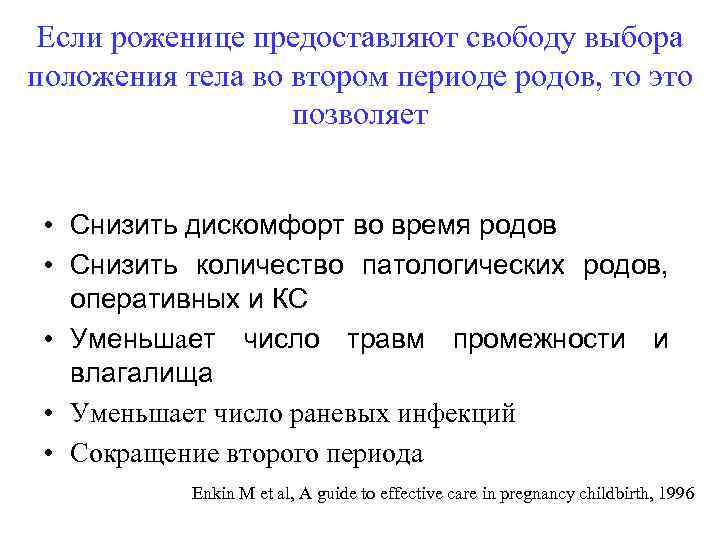 Если роженице предоставляют свободу выбора положения тела во втором периоде родов, то это позволяет

• Снизить дискомфорт во время родов
• Снизить количество патологических родов, оперативных и КС
• Уменьшает число травм промежности и влагалища
• Уменьшает число раневых инфекций
• Сокращение второго периода

Enkin M et al, A guide to effective care in pregnancy childbirth, 1996